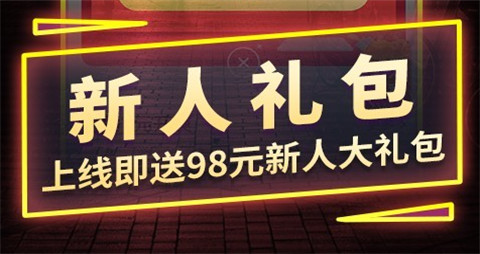 新人礼包
上线即送98元新人大礼包